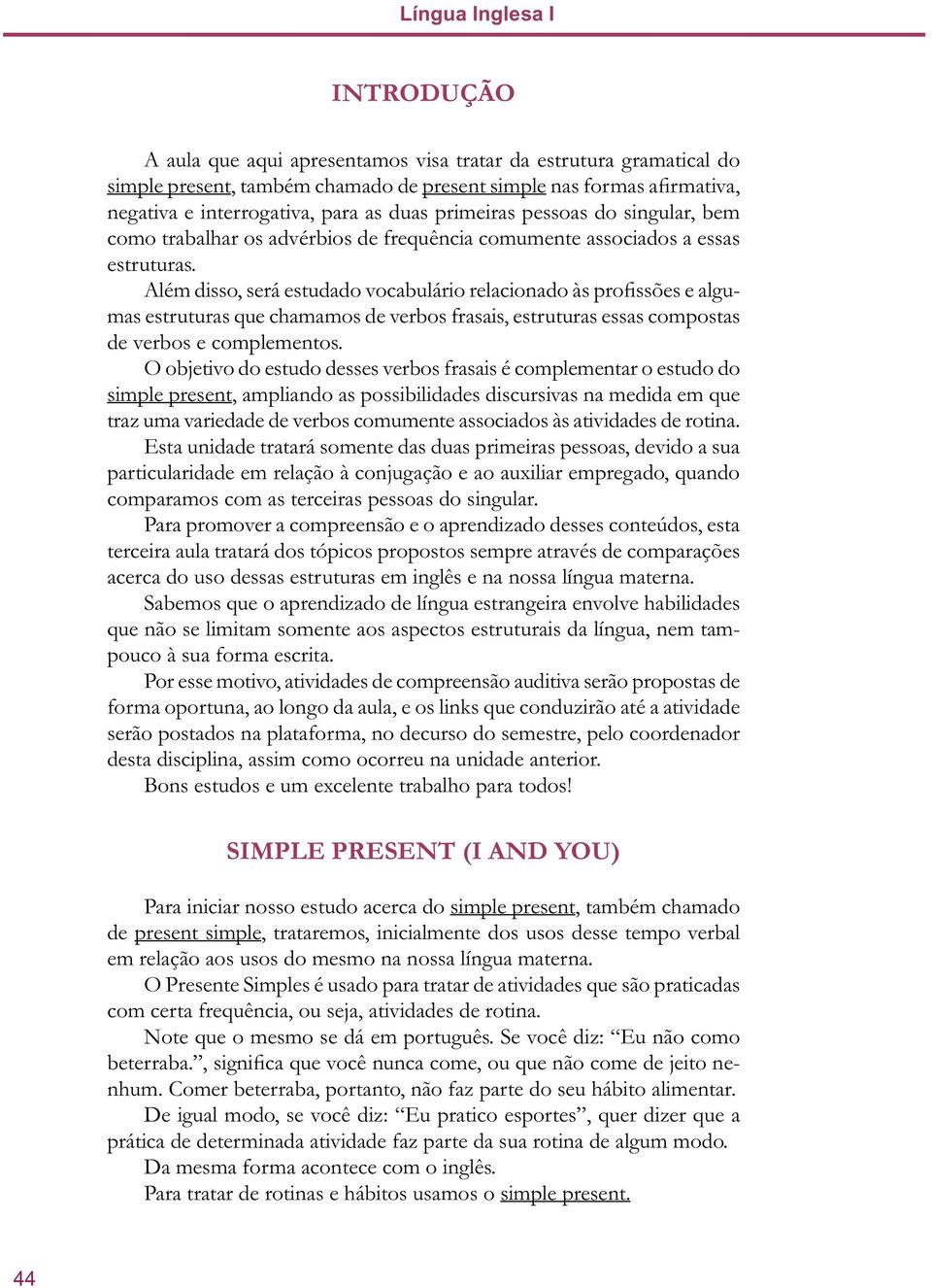 Língua Inglesa I

INTRODUÇÃO

A aula que aqui apresentamos visa tratar da estrutura gramatical do simple present, também chamado de present simple nas formas afirmativa, negativa e interrogativa, para as duas primeiras pessoas do singular, bem como trabalhar os advérbios de frequência comumente associados a essas estruturas.

Além disso, será estudado vocabulário relacionado às profissões e algumas estruturas que chamamos de verbos frasais, estruturas essas compostas de verbos e complementos.

O objetivo do estudo desses verbos frasais é complementar o estudo do simple present, ampliando as possibilidades discursivas na medida em que traz uma variedade de verbos comumente associados às atividades de rotina.

Esta unidade tratará somente das duas primeiras pessoas, devido a sua particularidade em relação à conjugação e ao auxiliar empregado, quando comparamos com as terceiras pessoas do singular.

Para promover a compreensão e o aprendizado desses conteúdos, esta terceira aula tratará dos tópicos propostos sempre através de comparações acerca do uso dessas estruturas em inglês e na nossa língua materna.

Sabemos que o aprendizado de língua estrangeira envolve habilidades que não se limitam somente aos aspectos estruturais da língua, nem tampouco à sua forma escrita.

Por esse motivo, atividades de compreensão auditiva serão propostas de forma oportuna, ao longo da aula, e os links que conduzirão até a atividade serão postados na plataforma, no decurso do semestre, pelo coordenador desta disciplina, assim como ocorreu na unidade anterior.

Bons estudos e um excelente trabalho para todos!

SIMPLE PRESENT (I AND YOU)

Para iniciar nosso estudo acerca do simple present, também chamado de present simple, trataremos, inicialmente dos usos desse tempo verbal em relação aos usos do mesmo na nossa língua materna.

O Presente Simples é usado para tratar de atividades que são praticadas com certa frequência, ou seja, atividades de rotina.

Note que o mesmo se dá em português. Se você diz: “Eu não como beterraba.”, significa que você nunca come, ou que não come de jeito nenhum. Comer beterraba, portanto, não faz parte do seu hábito alimentar.

De igual modo, se você diz: “Eu pratico esportes”, quer dizer que a prática de determinada atividade faz parte da sua rotina de algum modo.

Da mesma forma acontece com o inglês.

Para tratar de rotinas e hábitos usamos o simple present.

44